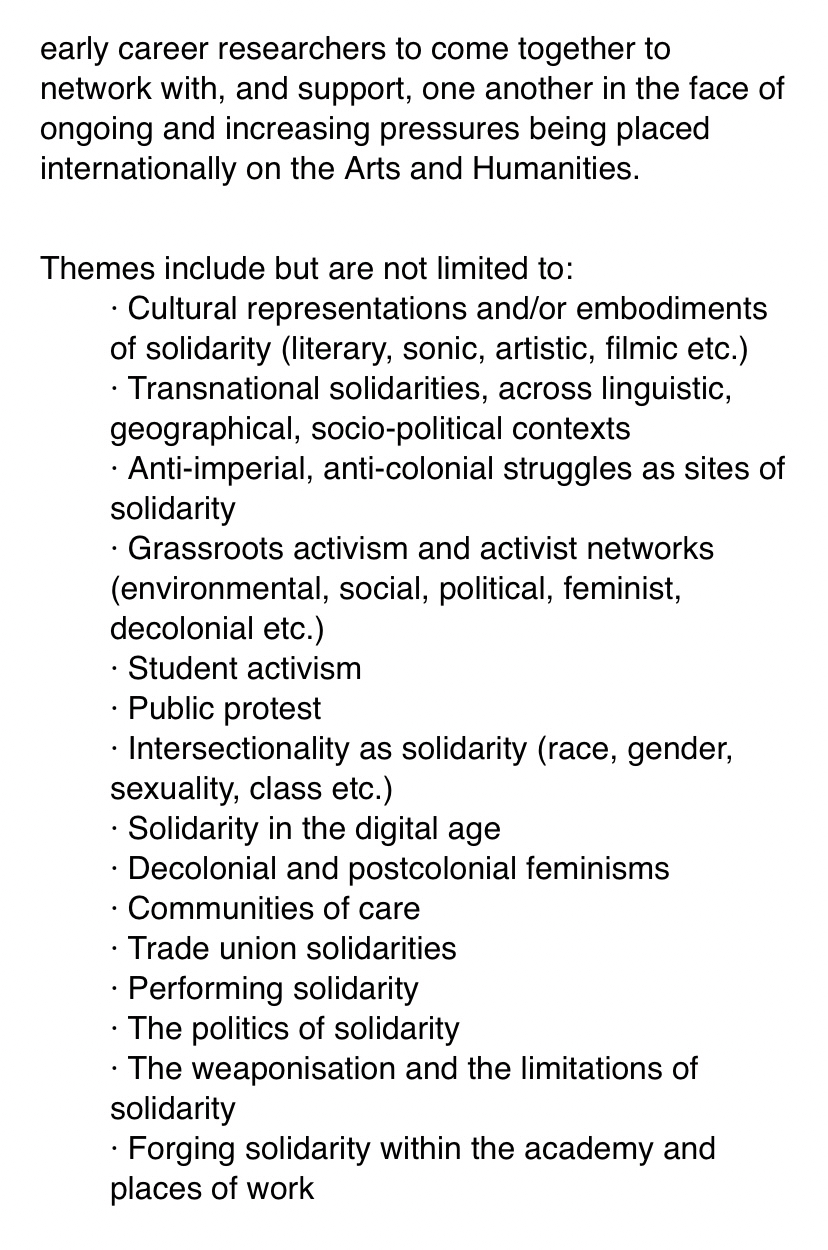 early career researchers to come together to network with, and support, one another in the face of ongoing and increasing pressures being placed internationally on the Arts and Humanities.

Themes include but are not limited to:
· Cultural representations and/or embodiments of solidarity (literary, sonic, artistic, filmic etc.)
· Transnational solidarities, across linguistic, geographical, socio-political contexts
· Anti-imperial, anti-colonial struggles as sites of solidarity
· Grassroots activism and activist networks (environmental, social, political, feminist, decolonial etc.)
· Student activism
· Public protest
· Intersectionality as solidarity (race, gender, sexuality, class etc.)
· Solidarity in the digital age
· Decolonial and postcolonial feminisms
· Communities of care
· Trade union solidarities
· Performing solidarity
· The politics of solidarity
· The weaponisation and the limitations of solidarity
· Forging solidarity within the academy and places of work